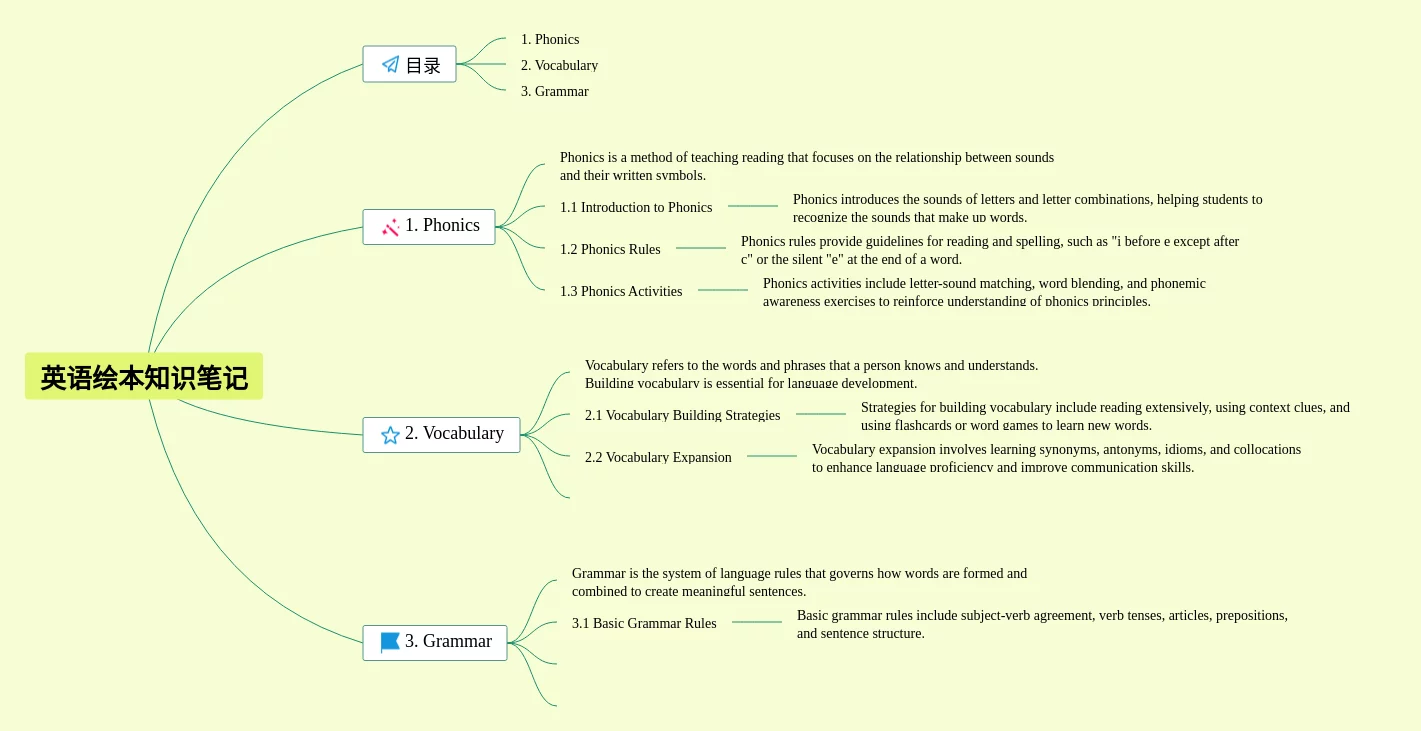 英语绘本知识笔记

目录
1. Phonics
2. Vocabulary
3. Grammar

1. Phonics
Phonics is a method of teaching reading that focuses on the relationship between sounds and their written symbols.
1.1 Introduction to Phonics
Phonics introduces the sounds of letters and letter combinations, helping students to recognize the sounds that make up words.
1.2 Phonics Rules
Phonics rules provide guidelines for reading and spelling, such as "i before e except after c" or the silent "e" at the end of a word.
1.3 Phonics Activities
Phonics activities include letter-sound matching, word blending, and phonemic awareness exercises to reinforce understanding of phonics principles.

2. Vocabulary
Vocabulary refers to the words and phrases that a person knows and understands. Building vocabulary is essential for language development.
2.1 Vocabulary Building Strategies
Strategies for building vocabulary include reading extensively, using context clues, and using flashcards or word games to learn new words.
2.2 Vocabulary Expansion
Vocabulary expansion involves learning synonyms, antonyms, idioms, and collocations to enhance language proficiency and improve communication skills.

3. Grammar
Grammar is the system of language rules that governs how words are formed and combined to create meaningful sentences.
3.1 Basic Grammar Rules
Basic grammar rules include subject-verb agreement, verb tenses, articles, prepositions, and sentence structure.